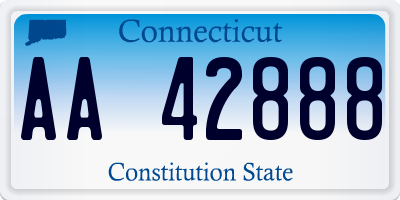 Connecticut

AA 42888

Constitution State